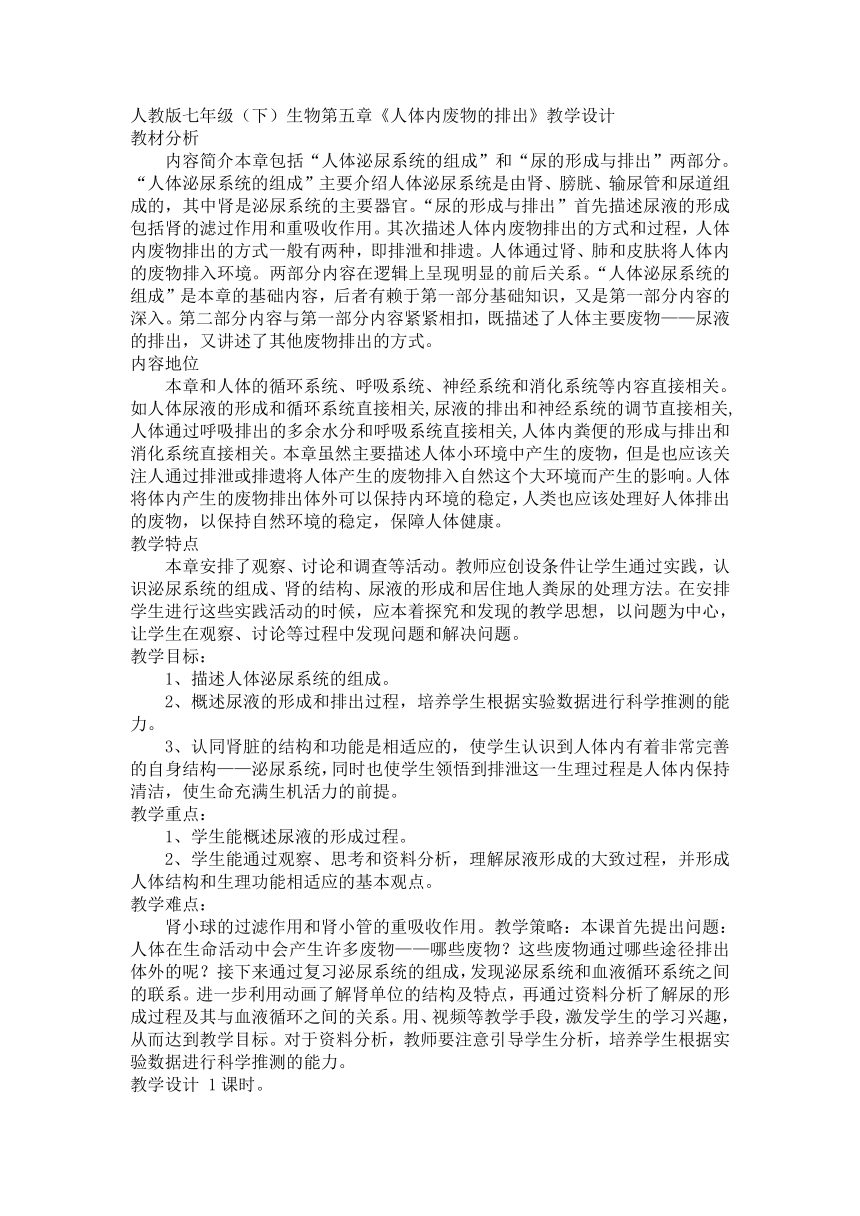 人教版七年级（下）生物第五章《人体内废物的排出》教学设计
教材分析

内容简介本章包括“人体泌尿系统的组成”和“尿的形成与排出”两部分。“人体泌尿系统的组成”主要介绍人体泌尿系统是由肾、膀胱、输尿管和尿道组成的，其中肾是泌尿系统的主要器官。“尿的形成与排出”首先描述尿液的形成包括肾的滤过作用和重吸收作用。其次描述人体内废物排出的方式和过程，人体内废物排出的方式一般有两种，即排泄和排遗。人体通过肾、肺和皮肤将人体内的废物排入环境。两部分内容在逻辑上呈现明显的前后关系。“人体泌尿系统的组成”是本章的基础内容，后者有赖于第一部分基础知识，又是第一部分内容的深入。第二部分内容与第一部分内容紧紧相扣，既描述了人体主要废物——尿液的排出，又讲述了其他废物排出的方式。
内容地位

本章和人体的循环系统、呼吸系统、神经系统和消化系统等内容直接相关。如人体尿液的形成和循环系统直接相关,尿液的排出和神经系统的调节直接相关,人体通过呼吸排出的多余水分和呼吸系统直接相关,人体内粪便的形成与排出和消化系统直接相关。本章虽然主要描述人体小环境中产生的废物，但是也应该关注人通过排泄或排遗将人体产生的废物排入自然这个大环境而产生的影响。人体将体内产生的废物排出体外可以保持内环境的稳定，人类也应该处理好人体排出的废物，以保持自然环境的稳定，保障人体健康。
教学特点

本章安排了观察、讨论和调查等活动。教师应创设条件让学生通过实践，认识泌尿系统的组成、肾的结构、尿液的形成和居住地人粪尿的处理方法。在安排学生进行这些实践活动的时候，应本着探究和发现的教学思想，以问题为中心，让学生在观察、讨论等过程中发现问题和解决问题。
教学目标：

1、描述人体泌尿系统的组成。

2、概述尿液的形成和排出过程，培养学生根据实验数据进行科学推测的能力。

3、认同肾脏的结构和功能是相适应的，使学生认识到人体内有着非常完善的自身结构——泌尿系统，同时也使学生领悟到排泄这一生理过程是人体内保持清洁，使生命充满生机活力的前提。
教学重点：

1、学生能概述尿液的形成过程。

2、学生能通过观察、思考和资料分析，理解尿液形成的大致过程，并形成人体结构和生理功能相适应的基本观点。
教学难点：

肾小球的过滤作用和肾小管的重吸收作用。教学策略：本课首先提出问题：人体在生命活动中会产生许多废物——哪些废物？这些废物通过哪些途径排出体外的呢？接下来通过复习泌尿系统的组成，发现泌尿系统和血液循环系统之间的联系。进一步利用动画了解肾单位的结构及特点，再通过资料分析了解尿的形成过程及其与血液循环之间的关系。用、视频等教学手段，激发学生的学习兴趣，从而达到教学目标。对于资料分析，教师要注意引导学生分析，培养学生根据实验数据进行科学推测的能力。
教学设计 1 课时。